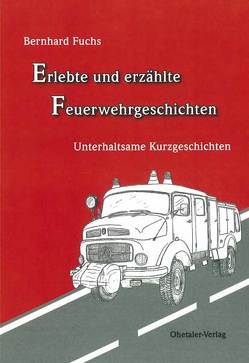 Bernhard Fuchs

Erlebte und erzählte Feuerwehrgeschichten

Unterhaltsame Kurzgeschichten

Ohetaler-Verlag